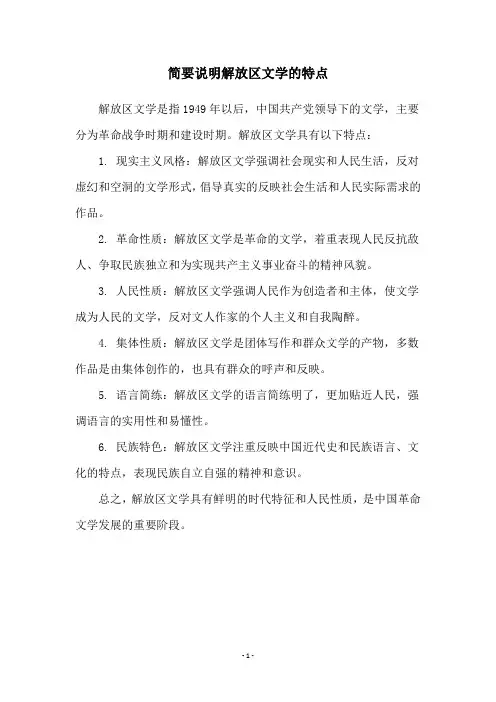 简要说明解放区文学的特点

解放区文学是指1949年以后，中国共产党领导下的文学，主要分为革命战争时期和建设时期。解放区文学具有以下特点：

1. 现实主义风格：解放区文学强调社会现实和人民生活，反对虚幻和空洞的文学形式，倡导真实的反映社会生活和人民实际需求的作品。

2. 革命性质：解放区文学是革命的文学，着重表现人民反抗敌人、争取民族独立和为实现共产主义事业奋斗的精神风貌。

3. 人民性质：解放区文学强调人民作为创造者和主体，使文学成为人民的文学，反对文人作家的个人主义和自我陶醉。

4. 集体性质：解放区文学是团体写作和群众文学的产物，多数作品是由集体创作的，也具有群众的呼声和反映。

5. 语言简练：解放区文学的语言简练明了，更加贴近人民，强调语言的实用性和易懂性。

6. 民族特色：解放区文学注重反映中国近代史和民族语言、文化的特点，表现民族自立自强的精神和意识。

总之，解放区文学具有鲜明的时代特征和人民性质，是中国革命文学发展的重要阶段。

- 1 -